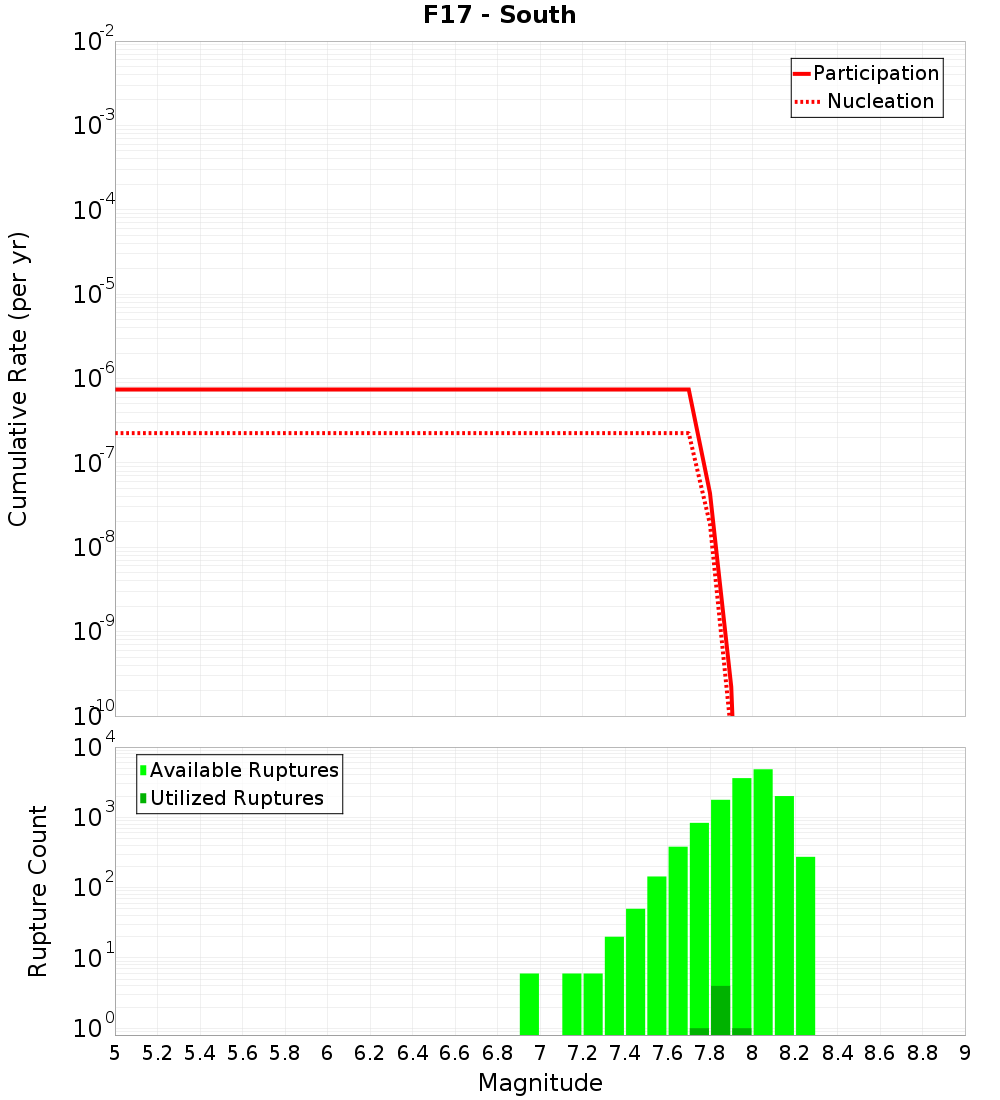 F17 - South

Participation
Nucleation

Cumulative Rate (per yr)

$10^{-2}$
$10^{-3}$
$10^{-4}$
$10^{-5}$
$10^{-6}$
$10^{-7}$
$10^{-8}$
$10^{-9}$
$10^{-10}$

Available Ruptures
Utilized Ruptures

Rupture Count

$10^{4}$
$10^{3}$
$10^{2}$
$10^{1}$
$10^{0}$

5 5.2 5.4 5.6 5.8 6 6.2 6.4 6.6 6.8 7 7.2 7.4 7.6 7.8 8 8.2 8.4 8.6 8.8 9

Magnitude